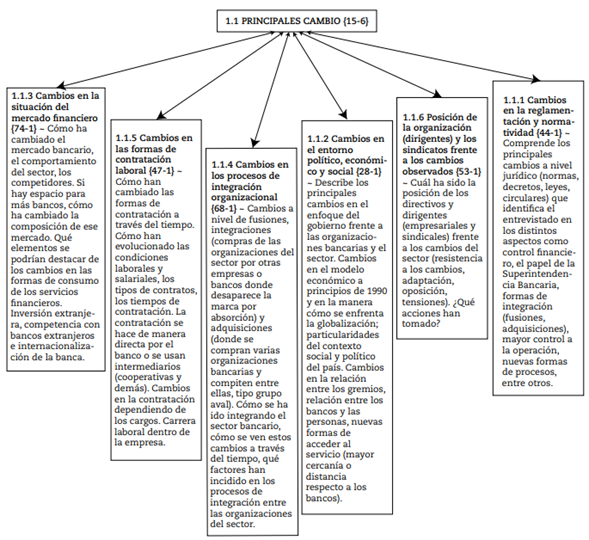 1.1 PRINCIPALES CAMBIO {15-6}

1.1.3 Cambios en la situación del mercado financiero {74-1} ~ Cómo ha cambiado el mercado bancario, el comportamiento del sector, los competidores. Si hay espacio para más bancos, cómo ha cambiado la composición de ese mercado. Qué elementos se podrían destacar de los cambios en las formas de consumo de los servicios financieros. Inversión extranjera, competencia con bancos extranjeros e internacionalización de la banca.

1.1.5 Cambios en las formas de contratación laboral {47-1} ~ Cómo han cambiado las formas de contratación a través del tiempo. Cómo han evolucionado las condiciones laborales y salariales, los tipos de contratos, los tiempos de contratación. La contratación se hace de manera directa por el banco o se usan intermediarios (cooperativas y demás). Cambios en la contratación dependiendo de los cargos. Carrera laboral dentro de la empresa.

1.1.4 Cambios en los procesos de integración organizacional {68-1} ~ Cambios a nivel de fusiones, integraciones (compras de las organizaciones del sector por otras empresas o bancos donde desaparece la marca por absorción) y adquisiciones (donde se compran varias organizaciones bancarias y compiten entre ellas, tipo grupo aval). Cómo se ha ido integrando el sector bancario, cómo se ven estos cambios a través del tiempo, qué factores han incidido en los procesos de integración entre las organizaciones del sector.

1.1.2 Cambios en el entorno político, económico y social {28-1} ~ Describe los principales cambios en el enfoque del gobierno frente a las organizaciones bancarias y el sector. Cambios en el modelo económico a principios de 1990 y en la manera cómo se enfrenta la globalización; particularidades del contexto social y político del país. Cambios en la relación entre los gremios, relación entre los bancos y las personas, nuevas formas de acceder al servicio (mayor cercanía o distancia respecto a los bancos).

1.1.6 Posición de la organización (dirigentes) y los sindicatos frente a los cambios observados {53-1} ~ Cuál ha sido la posición de los directivos y dirigentes (empresariales y sindicales) frente a los cambios del sector (resistencia a los cambios, adaptación, oposición, tensiones). ¿Qué acciones han tomado?

1.1.1 Cambios en la reglamentación y normatividad {44-1} ~ Comprende los principales cambios a nivel jurídico (normas, decretos, leyes, circulares) que identifica el entrevistado en los distintos aspectos como control financiero, el papel de la Superintendencia Bancaria, formas de integración (fusiones, adquisiciones), mayor control a la operación, nuevas formas de procesos, entre otros.